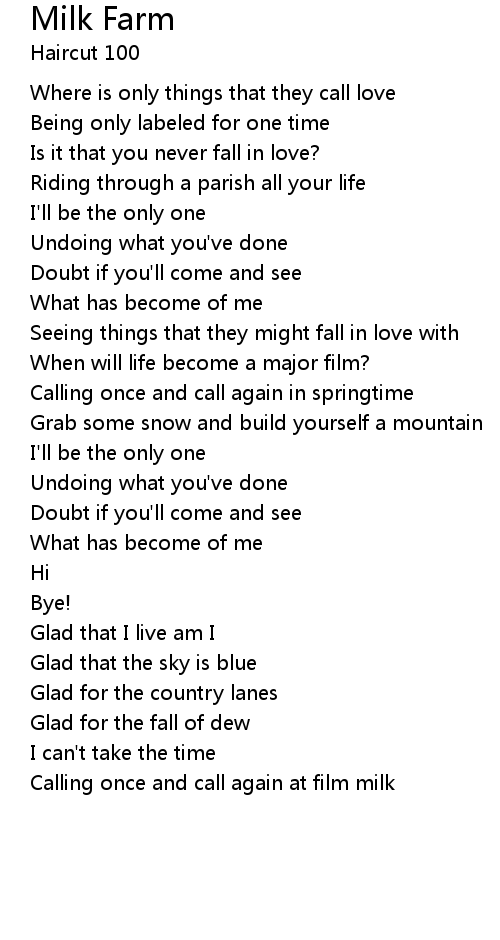 Milk Farm
Haircut 100

Where is only things that they call love
Being only labeled for one time
Is it that you never fall in love?
Riding through a parish all your life
I'll be the only one
Undoing what you've done
Doubt if you'll come and see
What has become of me
Seeing things that they might fall in love with
When will life become a major film?
Calling once and call again in springtime
Grab some snow and build yourself a mountain
I'll be the only one
Undoing what you've done
Doubt if you'll come and see
What has become of me
Hi
Bye!
Glad that I live am I
Glad that the sky is blue
Glad for the country lanes
Glad for the fall of dew
I can't take the time
Calling once and call again at film milk